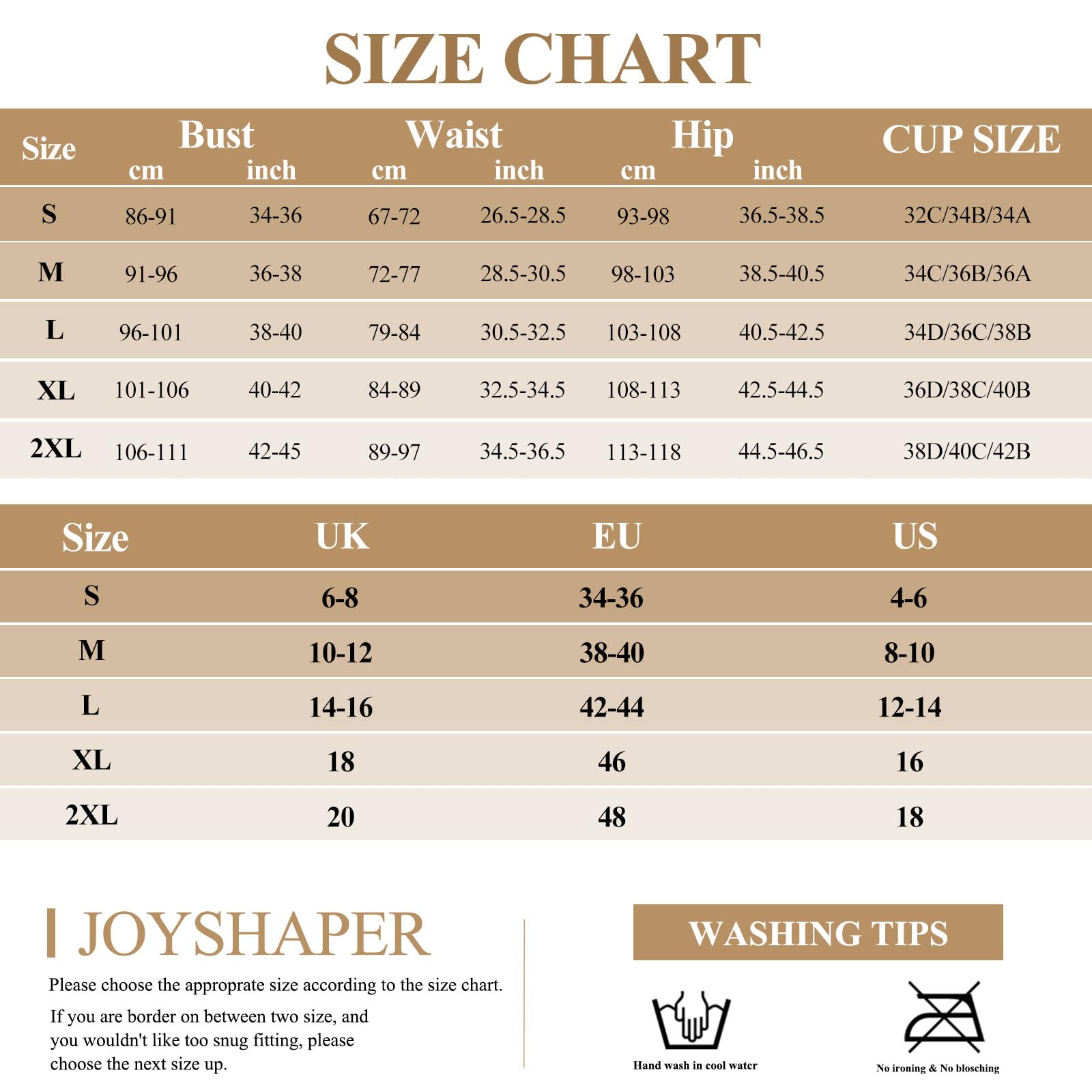 SIZE CHART

| Size | Bust cm | Bust inch | Waist cm | Waist inch | Hip cm | Hip inch | CUP SIZE |
|---|---|---|---|---|---|---|---|
| S | 86-91 | 34-36 | 67-72 | 26.5-28.5 | 93-98 | 36.5-38.5 | 32C/34B/34A |
| M | 91-96 | 36-38 | 72-77 | 28.5-30.5 | 98-103 | 38.5-40.5 | 34C/36B/36A |
| L | 96-101 | 38-40 | 79-84 | 30.5-32.5 | 103-108 | 40.5-42.5 | 34D/36C/38B |
| XL | 101-106 | 40-42 | 84-89 | 32.5-34.5 | 108-113 | 42.5-44.5 | 36D/38C/40B |
| 2XL | 106-111 | 42-45 | 89-97 | 34.5-36.5 | 113-118 | 44.5-46.5 | 38D/40C/42B |

| Size | UK | EU | US |
|---|---|---|---|
| S | 6-8 | 34-36 | 4-6 |
| M | 10-12 | 38-40 | 8-10 |
| L | 14-16 | 42-44 | 12-14 |
| XL | 18 | 46 | 16 |
| 2XL | 20 | 48 | 18 |

JOYSHAPER

Please choose the approprate size according to the size chart.

If you are border on between two size, and you wouldn't like too snug fitting, please choose the next size up.

WASHING TIPS

Hand wash in cool water

No ironing & No blosching